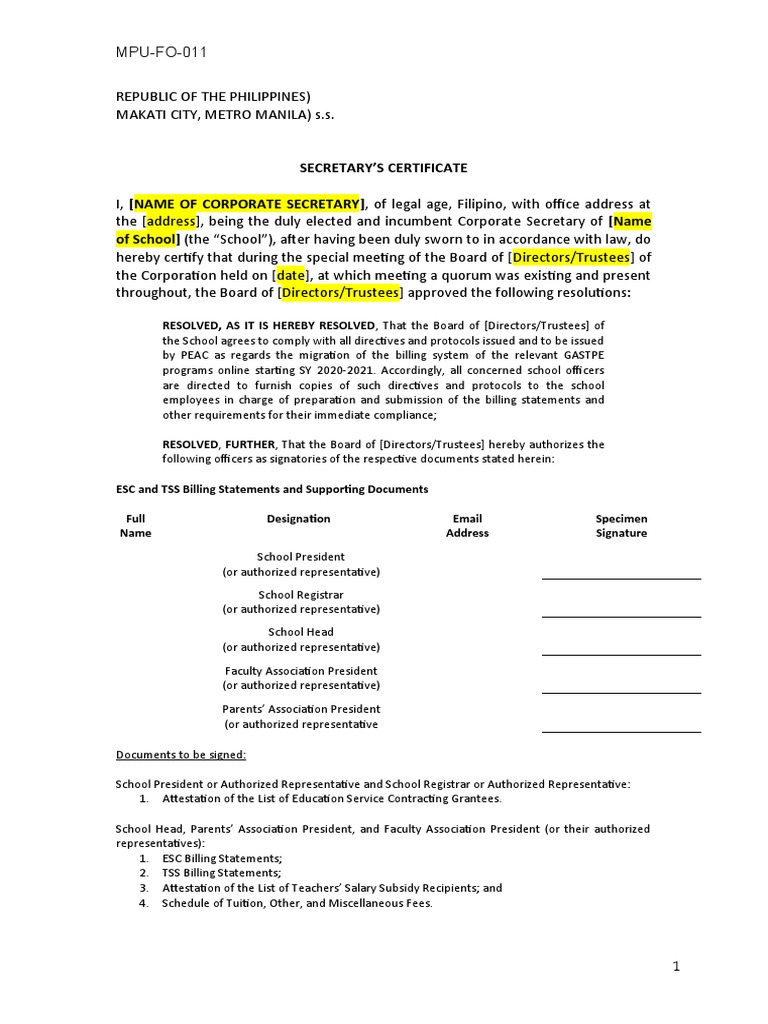 MPU-FO-011

REPUBLIC OF THE PHILIPPINES)
MAKATI CITY, METRO MANILA) s.s.

SECRETARY'S CERTIFICATE

I, [NAME OF CORPORATE SECRETARY], of legal age, Filipino, with office address at the [address], being the duly elected and incumbent Corporate Secretary of [Name of School] (the "School"), after having been duly sworn to in accordance with law, do hereby certify that during the special meeting of the Board of [Directors/Trustees] of the Corporation held on [date], at which meeting a quorum was existing and present throughout, the Board of [Directors/Trustees] approved the following resolutions:

RESOLVED, AS IT IS HEREBY RESOLVED, That the Board of [Directors/Trustees] of the School agrees to comply with all directives and protocols issued and to be issued by PEAC as regards the migration of the billing system of the relevant GASTPE programs online starting SY 2020-2021. Accordingly, all concerned school officers are directed to furnish copies of such directives and protocols to the school employees in charge of preparation and submission of the billing statements and other requirements for their immediate compliance;

RESOLVED, FURTHER, That the Board of [Directors/Trustees] hereby authorizes the following officers as signatories of the respective documents stated herein:

ESC and TSS Billing Statements and Supporting Documents

| Full Name | Designation | Email Address | Specimen Signature |
|---|---|---|---|
| | School President (or authorized representative) | | |
| | School Registrar (or authorized representative) | | |
| | School Head (or authorized representative) | | |
| | Faculty Association President (or authorized representative) | | |
| | Parents' Association President (or authorized representative | | |

Documents to be signed:

School President or Authorized Representative and School Registrar or Authorized Representative:
1. Attestation of the List of Education Service Contracting Grantees.

School Head, Parents' Association President, and Faculty Association President (or their authorized representatives):
1. ESC Billing Statements;
2. TSS Billing Statements;
3. Attestation of the List of Teachers' Salary Subsidy Recipients; and
4. Schedule of Tuition, Other, and Miscellaneous Fees.

1